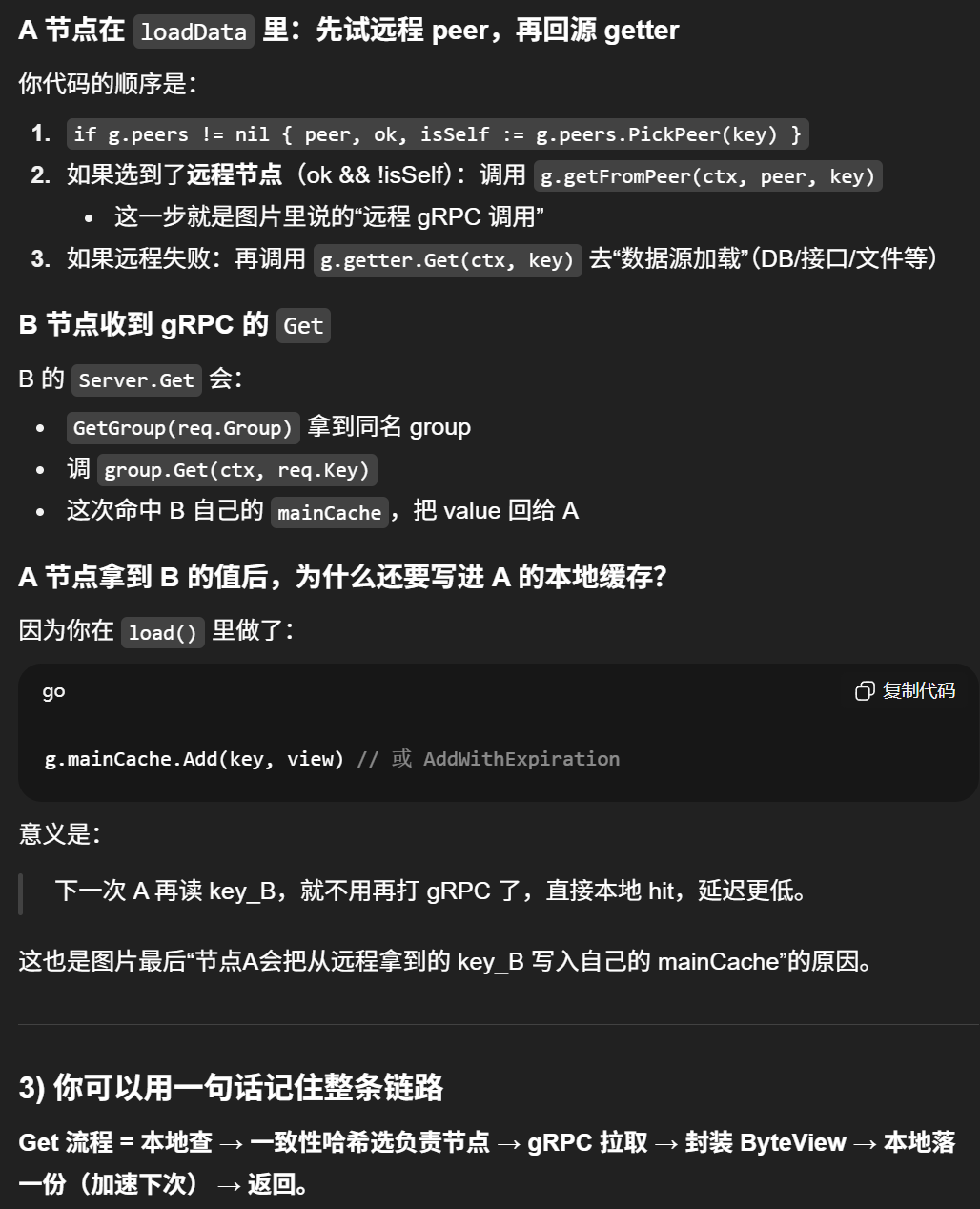 A 节点在 loadData 里：先试远程 peer，再回源 getter

你代码的顺序是：

1. if g.peers != nil { peer, ok, isSelf := g.peers.PickPeer(key) }
2. 如果选到了远程节点（ok && !isSelf）：调用 g.getFromPeer(ctx, peer, key)
   • 这一步就是图片里说的“远程 gRPC 调用”
3. 如果远程失败：再调用 g.getter.Get(ctx, key) 去“数据源加载”(DB/接口/文件等)

B 节点收到 gRPC 的 Get

B 的 Server.Get 会：

• GetGroup(req.Group) 拿到同名 group
• 调 group.Get(ctx, req.Key)
• 这次命中 B 自己的 mainCache，把 value 回给 A

A 节点拿到 B 的值后，为什么还要写进 A 的本地缓存?

因为你在 load() 里做了：

go 复制代码

g.mainCache.Add(key, view) // 或 AddWithExpiration

意义是：

下一次 A 再读 key_B，就不用再打 gRPC 了，直接本地 hit，延迟更低。

这也是图片最后“节点A会把从远程拿到的 key_B 写入自己的 mainCache”的原因。

3) 你可以用一句话记住整条链路

Get 流程 = 本地查 → 一致性哈希选负责节点 → gRPC 拉取 → 封装 ByteView → 本地落一份（加速下次） → 返回。